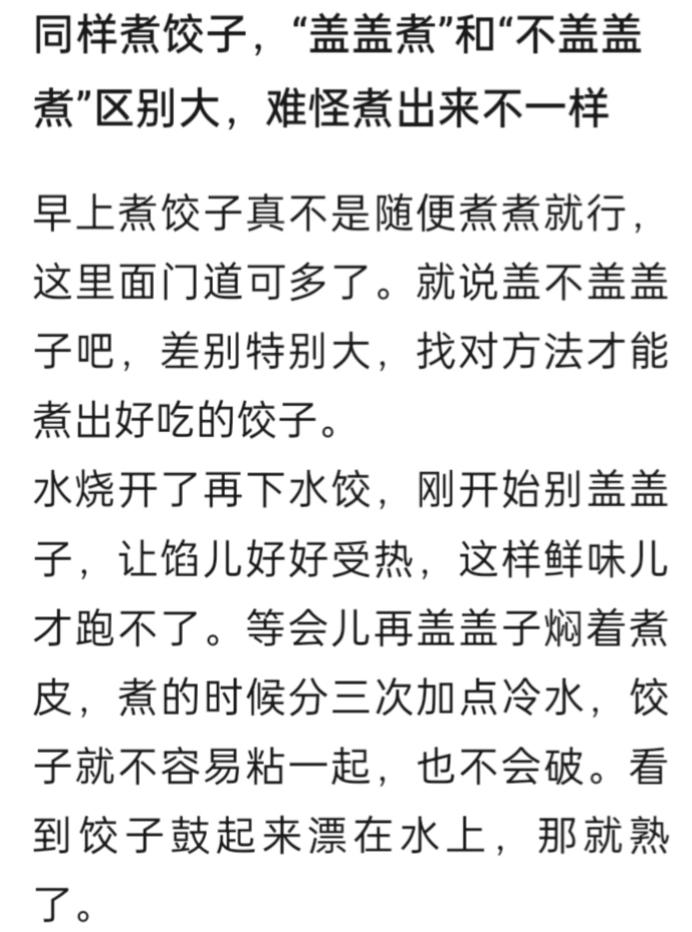 同样煮饺子，“盖盖煮”和“不盖盖煮”区别大，难怪煮出来不一样

早上煮饺子真不是随便煮煮就行，这里面门道可多了。就说盖不盖盖子吧，差别特别大，找对方法才能煮出好吃的饺子。
水烧开了再下水饺，刚开始别盖盖子，让馅儿好好受热，这样鲜味儿才跑不了。等会儿再盖盖子焖着煮皮，煮的时候分三次加点冷水，饺子就不容易粘一起，也不会破。看到饺子鼓起来漂在水上，那就熟了。